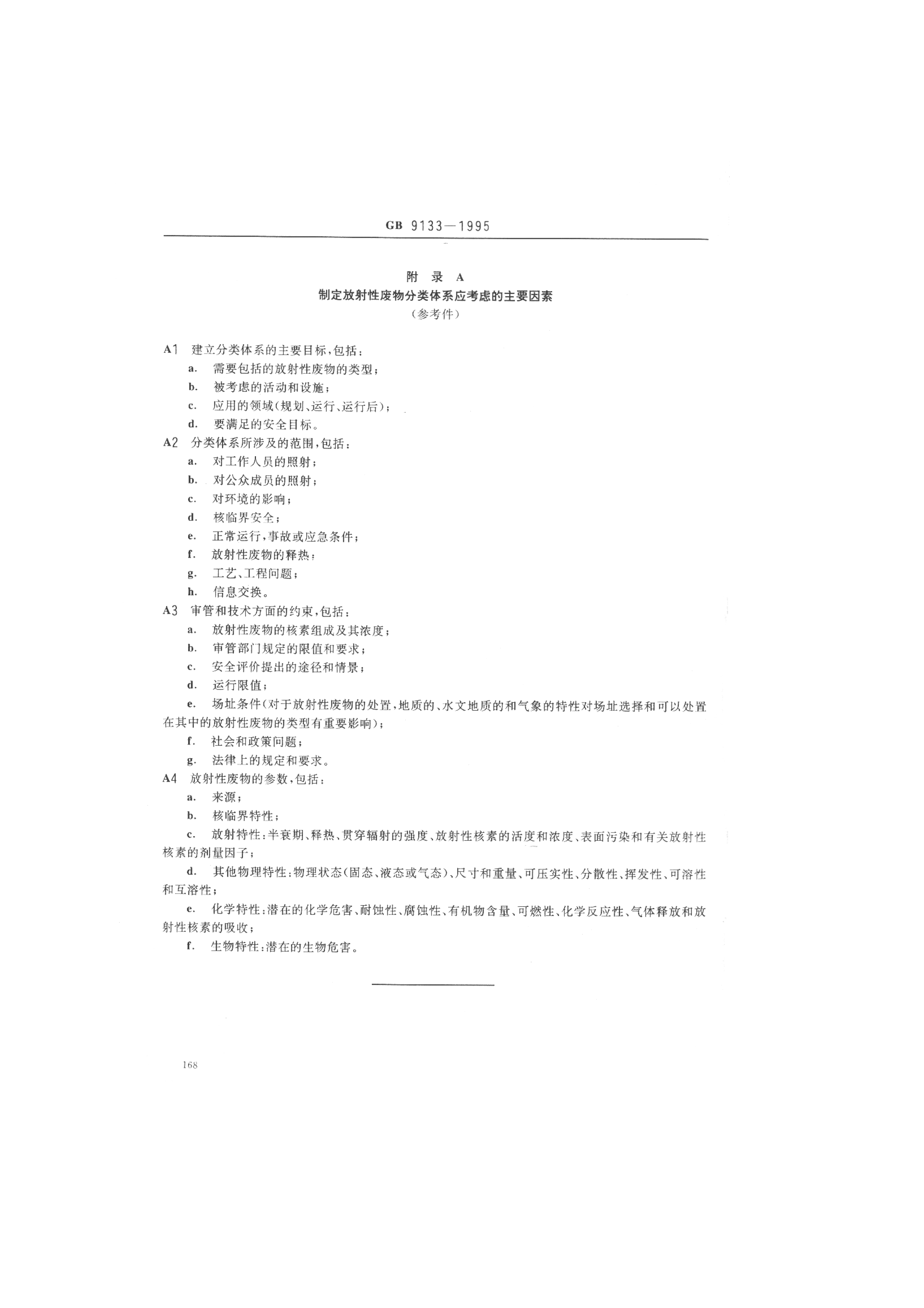 GB 9133—1995

附 录 A
制定放射性废物分类体系应考虑的主要因素
（参考件）

A1 建立分类体系的主要目标，包括：
a. 需要包括的放射性废物的类型；
b. 被考虑的活动和设施；
c. 应用的领域（规划、运行、运行后）；
d. 要满足的安全目标。
A2 分类体系所涉及的范围，包括：
a. 对工作人员的照射；
b. 对公众成员的照射；
c. 对环境的影响；
d. 核临界安全；
e. 正常运行，事故或应急条件；
f. 放射性废物的释热；
g. 工艺、工程问题；
h. 信息交换。
A3 审管和技术方面的约束，包括：
a. 放射性废物的核素组成及其浓度；
b. 审管部门规定的限值和要求；
c. 安全评价提出的途径和情景；
d. 运行限值；
e. 场址条件（对于放射性废物的处置，地质的、水文地质的和气象的特性对场址选择和可以处置在其中的放射性废物的类型有重要影响）；
f. 社会和政策问题；
g. 法律上的规定和要求。
A4 放射性废物的参数，包括：
a. 来源；
b. 核临界特性；
c. 放射特性：半衰期、释热、贯穿辐射的强度、放射性核素的活度和浓度、表面污染和有关放射性核素的剂量因子；
d. 其他物理特性：物理状态（固态、液态或气态）、尺寸和重量、可压实性、分散性、挥发性、可溶性和互溶性；
e. 化学特性：潜在的化学危害、耐蚀性、腐蚀性、有机物含量、可燃性、化学反应性、气体释放和放射性核素的吸收；
f. 生物特性：潜在的生物危害。

168